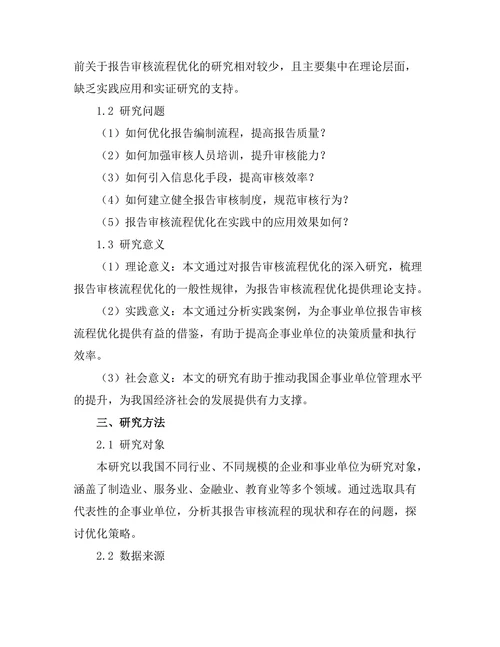 前关于报告审核流程优化的研究相对较少，且主要集中在理论层面，缺乏实践应用和实证研究的支持。

1.2 研究问题

（1）如何优化报告编制流程，提高报告质量？

（2）如何加强审核人员培训，提升审核能力？

（3）如何引入信息化手段，提高审核效率？

（4）如何建立健全报告审核制度，规范审核行为？

（5）报告审核流程优化在实践中的应用效果如何？

1.3 研究意义

（1）理论意义：本文通过对报告审核流程优化的深入研究，梳理报告审核流程优化的一般性规律，为报告审核流程优化提供理论支持。

（2）实践意义：本文通过分析实践案例，为企事业单位报告审核流程优化提供有益的借鉴，有助于提高企事业单位的决策质量和执行效率。

（3）社会意义：本文的研究有助于推动我国企事业单位管理水平的提升，为我国经济社会的发展提供有力支撑。

三、研究方法

2.1 研究对象

本研究以我国不同行业、不同规模的企业和事业单位为研究对象，涵盖了制造业、服务业、金融业、教育业等多个领域。通过选取具有代表性的企事业单位，分析其报告审核流程的现状和存在的问题，探讨优化策略。

2.2 数据来源